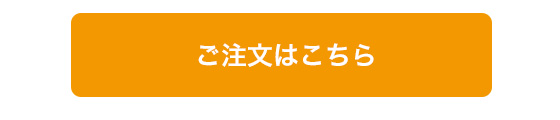 ご注文はこちら